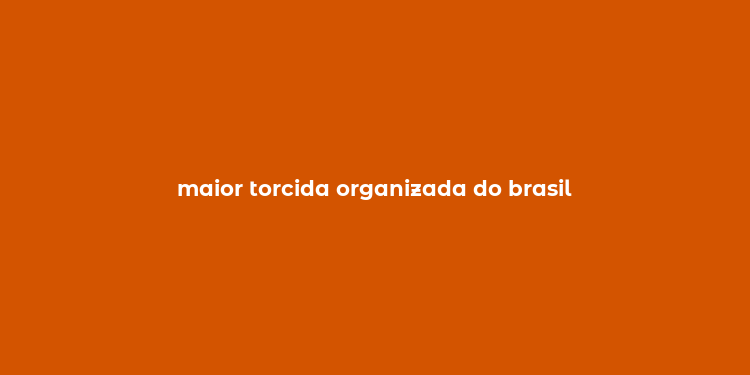 maior torcida organizada do brasil